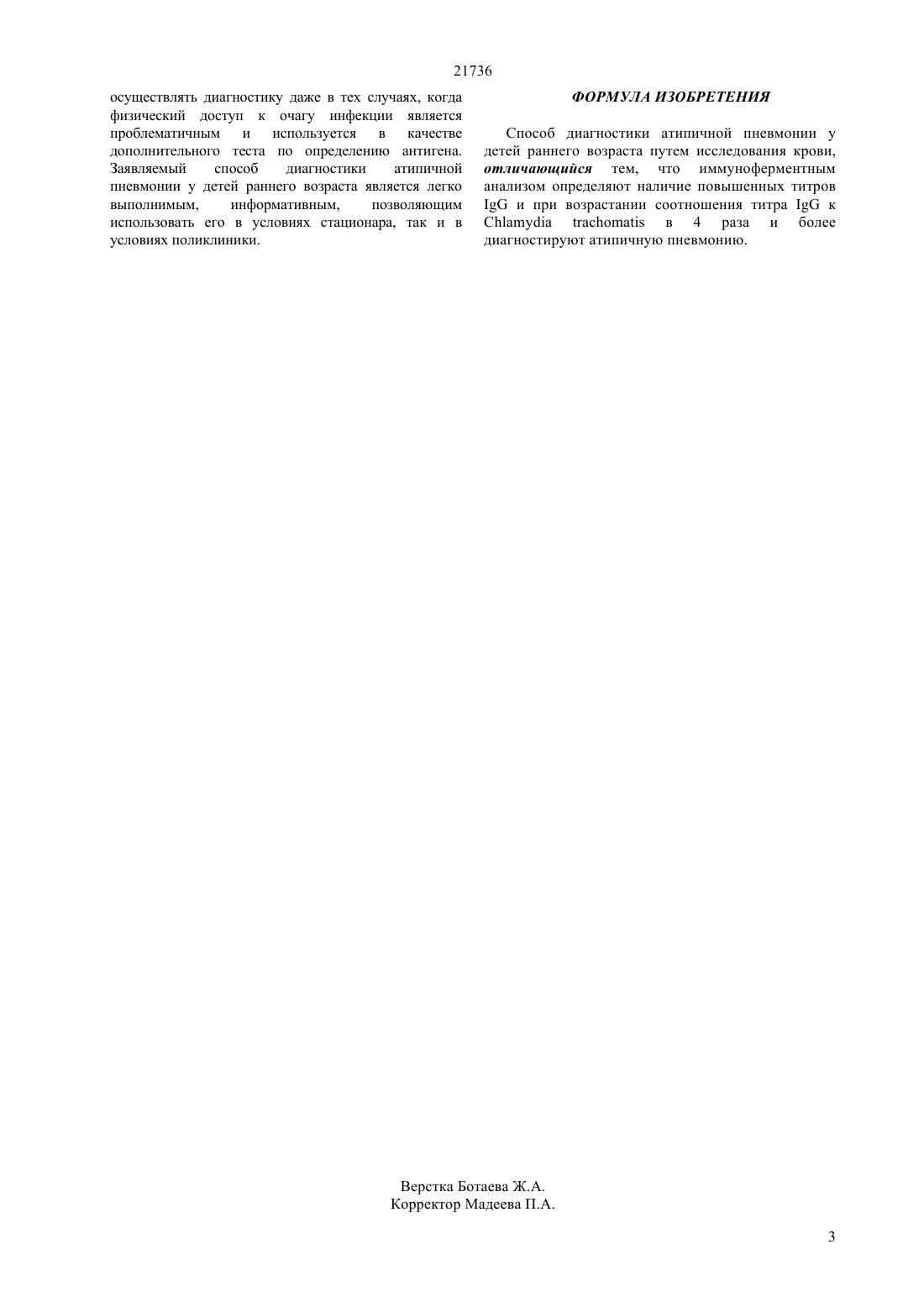 21736

осуществлять диагностику даже в тех случаях, когда физический доступ к очагу инфекции является проблематичным и используется в качестве дополнительного теста по определению антигена. Заявляемый способ диагностики атипичной пневмонии у детей раннего возраста является легко выполнимым, информативным, позволяющим использовать его в условиях стационара, так и в условиях поликлиники.

ФОРМУЛА ИЗОБРЕТЕНИЯ

Способ диагностики атипичной пневмонии у детей раннего возраста путем исследования крови, отличающийся тем, что иммуноферментным анализом определяют наличие повышенных титров IgG и при возрастании соотношения титра IgG к Chlamydia trachomatis в 4 раза и более диагностируют атипичную пневмонию.

Верстка Ботаева Ж.А.
Корректор Мадеева П.А.

3